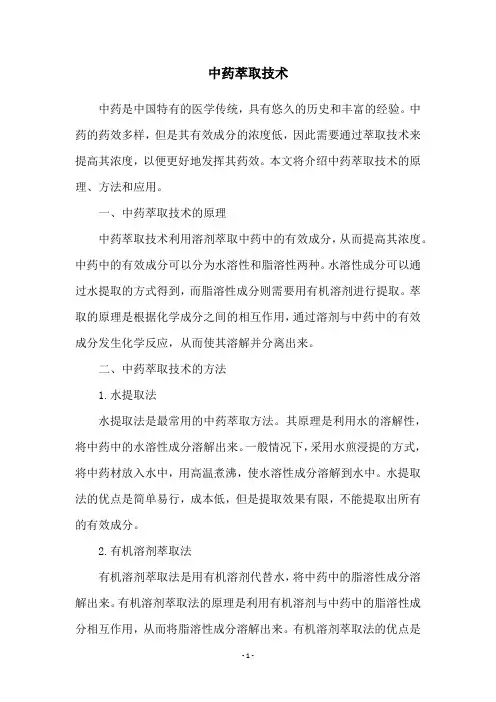 中药萃取技术

中药是中国特有的医学传统，具有悠久的历史和丰富的经验。中药的药效多样，但是其有效成分的浓度低，因此需要通过萃取技术来提高其浓度，以便更好地发挥其药效。本文将介绍中药萃取技术的原理、方法和应用。

一、中药萃取技术的原理

中药萃取技术利用溶剂萃取中药中的有效成分，从而提高其浓度。中药中的有效成分可以分为水溶性和脂溶性两种。水溶性成分可以通过水提取的方式得到，而脂溶性成分则需要用有机溶剂进行提取。萃取的原理是根据化学成分之间的相互作用，通过溶剂与中药中的有效成分发生化学反应，从而使其溶解并分离出来。

二、中药萃取技术的方法

1. 水提取法

水提取法是最常用的中药萃取方法。其原理是利用水的溶解性，将中药中的水溶性成分溶解出来。一般情况下，采用水煎浸提的方式，将中药材放入水中，用高温煮沸，使水溶性成分溶解到水中。水提取法的优点是简单易行，成本低，但是提取效果有限，不能提取出所有的有效成分。

2. 有机溶剂萃取法

有机溶剂萃取法是用有机溶剂代替水，将中药中的脂溶性成分溶解出来。有机溶剂萃取法的原理是利用有机溶剂与中药中的脂溶性成分相互作用，从而将脂溶性成分溶解出来。有机溶剂萃取法的优点是

- 1 -